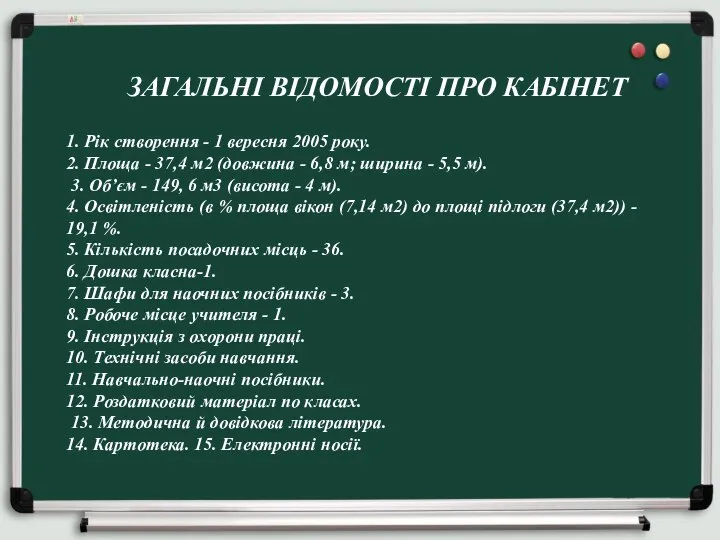 ЗАГАЛЬНІ ВІДОМОСТІ ПРО КАБІНЕТ

1. Рік створення - 1 вересня 2005 року.
2. Площа - 37,4 м2 (довжина - 6,8 м; ширина - 5,5 м).
3. Об’єм - 149, 6 м3 (висота - 4 м).
4. Освітленість (в % площа вікон (7,14 м2) до площі підлоги (37,4 м2)) - 19,1 %.
5. Кількість посадочних місць - 36.
6. Дошка класна-1.
7. Шафи для наочних посібників - 3.
8. Робоче місце учителя - 1.
9. Інструкція з охорони праці.
10. Технічні засоби навчання.
11. Навчально-наочні посібники.
12. Роздатковий матеріал по класах.
13. Методична й довідкова література.
14. Картотека. 15. Електронні носії.